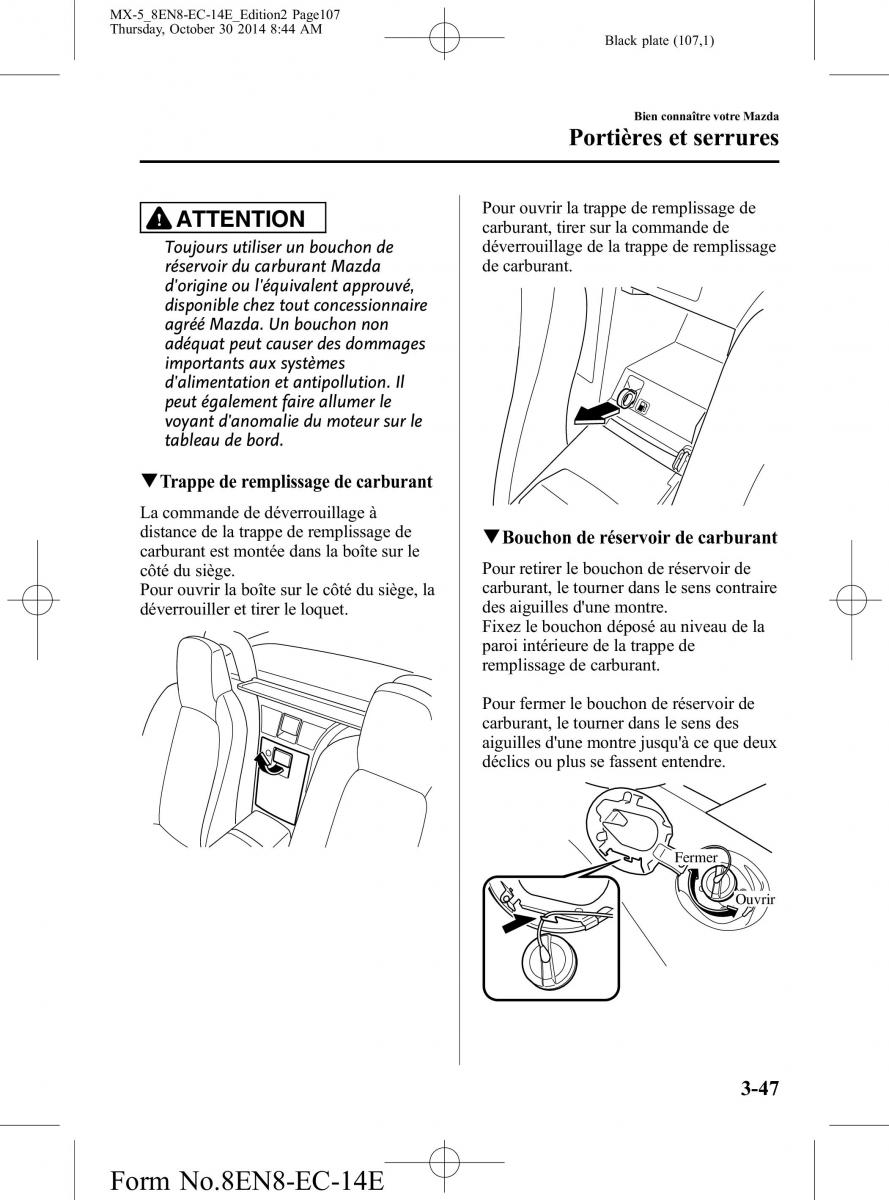 MX-5_8EN8-EC-14E_Edition2 Page107
Thursday, October 30 2014 8:44 AM

Black plate (107,1)

Bien connaître votre Mazda

Portières et serrures

ATTENTION

Toujours utiliser un bouchon de réservoir du carburant Mazda d'origine ou l'équivalent approuvé, disponible chez tout concessionnaire agréé Mazda. Un bouchon non adéquat peut causer des dommages importants aux systèmes d'alimentation et antipollution. Il peut également faire allumer le voyant d'anomalie du moteur sur le tableau de bord.

▼Trappe de remplissage de carburant

La commande de déverrouillage à distance de la trappe de remplissage de carburant est montée dans la boîte sur le côté du siège.
Pour ouvrir la boîte sur le côté du siège, la déverrouiller et tirer le loquet.

Pour ouvrir la trappe de remplissage de carburant, tirer sur la commande de déverrouillage de la trappe de remplissage de carburant.

▼Bouchon de réservoir de carburant

Pour retirer le bouchon de réservoir de carburant, le tourner dans le sens contraire des aiguilles d'une montre.
Fixez le bouchon déposé au niveau de la paroi intérieure de la trappe de remplissage de carburant.

Pour fermer le bouchon de réservoir de carburant, le tourner dans le sens des aiguilles d'une montre jusqu'à ce que deux déclics ou plus se fassent entendre.

Fermer

Ouvrir

3-47

Form No.8EN8-EC-14E